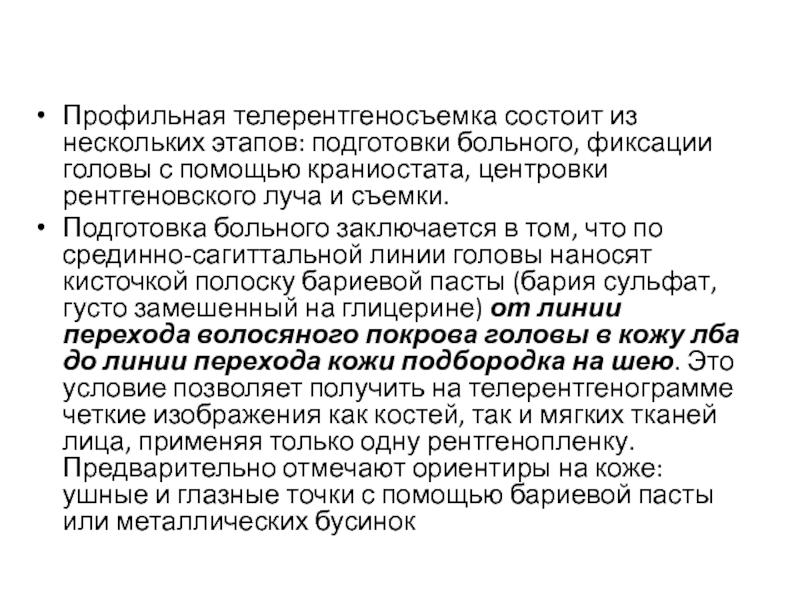 • Профильная телерентгеносъемка состоит из нескольких этапов: подготовки больного, фиксации головы с помощью краниостата, центровки рентгеновского луча и съемки.

• Подготовка больного заключается в том, что по срединно-сагиттальной линии головы наносят кисточкой полоску бариевой пасты (бария сульфат, густо замешенный на глицерине) от линии перехода волосяного покрова головы в кожу лба до линии перехода кожи подбородка на шею. Это условие позволяет получить на телерентгенограмме четкие изображения как костей, так и мягких тканей лица, применяя только одну рентгенопленку. Предварительно отмечают ориентиры на коже: ушные и глазные точки с помощью бариевой пасты или металлических бусинок